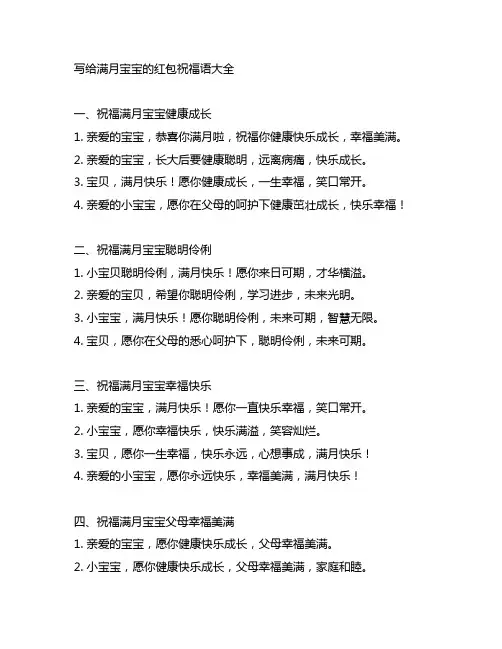 写给满月宝宝的红包祝福语大全

一、祝福满月宝宝健康成长

1. 亲爱的宝宝，恭喜你满月啦，祝福你健康快乐成长，幸福美满。

2. 亲爱的宝宝，长大后要健康聪明，远离病痛，快乐成长。

3. 宝贝，满月快乐！愿你健康成长，一生幸福，笑口常开。

4. 亲爱的小宝宝，愿你在父母的呵护下健康茁壮成长，快乐幸福！

二、祝福满月宝宝聪明伶俐

1. 小宝贝聪明伶俐，满月快乐！愿你来日可期，才华横溢。

2. 亲爱的宝贝，希望你聪明伶俐，学习进步，未来光明。

3. 小宝宝，满月快乐！愿你聪明伶俐，未来可期，智慧无限。

4. 宝贝，愿你在父母的悉心呵护下，聪明伶俐，未来可期。

三、祝福满月宝宝幸福快乐

1. 亲爱的宝宝，满月快乐！愿你一直快乐幸福，笑口常开。

2. 小宝宝，愿你幸福快乐，快乐满溢，笑容灿烂。

3. 宝贝，愿你一生幸福，快乐永远，心想事成，满月快乐！

4. 亲爱的小宝宝，愿你永远快乐，幸福美满，满月快乐！

四、祝福满月宝宝父母幸福美满

1. 亲爱的宝宝，愿你健康快乐成长，父母幸福美满。

2. 小宝宝，愿你健康快乐成长，父母幸福美满，家庭和睦。